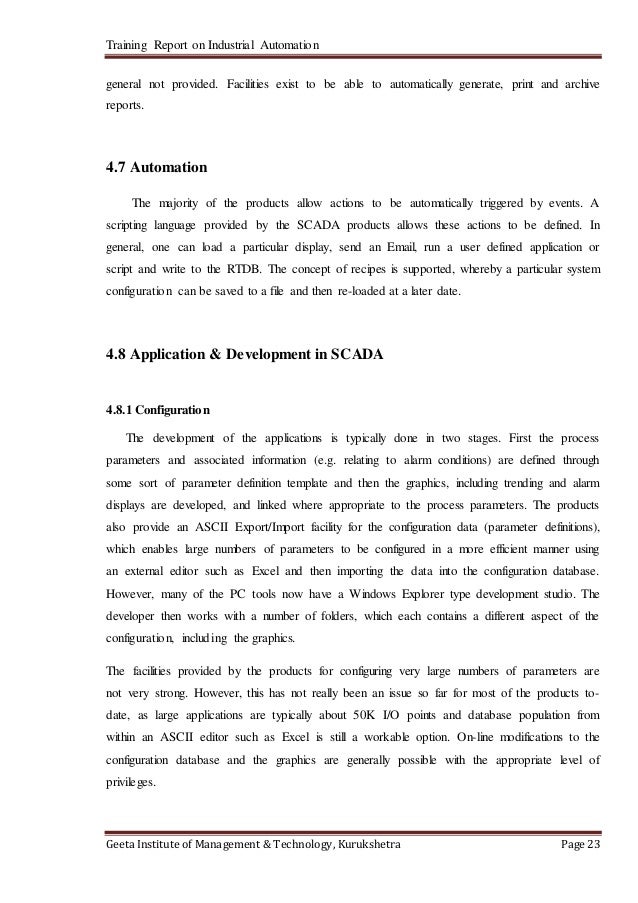 Training Report on Industrial Automation

general not provided. Facilities exist to be able to automatically generate, print and archive reports.

4.7 Automation

The majority of the products allow actions to be automatically triggered by events. A scripting language provided by the SCADA products allows these actions to be defined. In general, one can load a particular display, send an Email, run a user defined application or script and write to the RTDB. The concept of recipes is supported, whereby a particular system configuration can be saved to a file and then re-loaded at a later date.

4.8 Application & Development in SCADA

4.8.1 Configuration

The development of the applications is typically done in two stages. First the process parameters and associated information (e.g. relating to alarm conditions) are defined through some sort of parameter definition template and then the graphics, including trending and alarm displays are developed, and linked where appropriate to the process parameters. The products also provide an ASCII Export/Import facility for the configuration data (parameter definitions), which enables large numbers of parameters to be configured in a more efficient manner using an external editor such as Excel and then importing the data into the configuration database. However, many of the PC tools now have a Windows Explorer type development studio. The developer then works with a number of folders, which each contains a different aspect of the configuration, including the graphics.

The facilities provided by the products for configuring very large numbers of parameters are not very strong. However, this has not really been an issue so far for most of the products to-date, as large applications are typically about 50K I/O points and database population from within an ASCII editor such as Excel is still a workable option. On-line modifications to the configuration database and the graphics are generally possible with the appropriate level of privileges.

Geeta Institute of Management & Technology, Kurukshetra Page 23